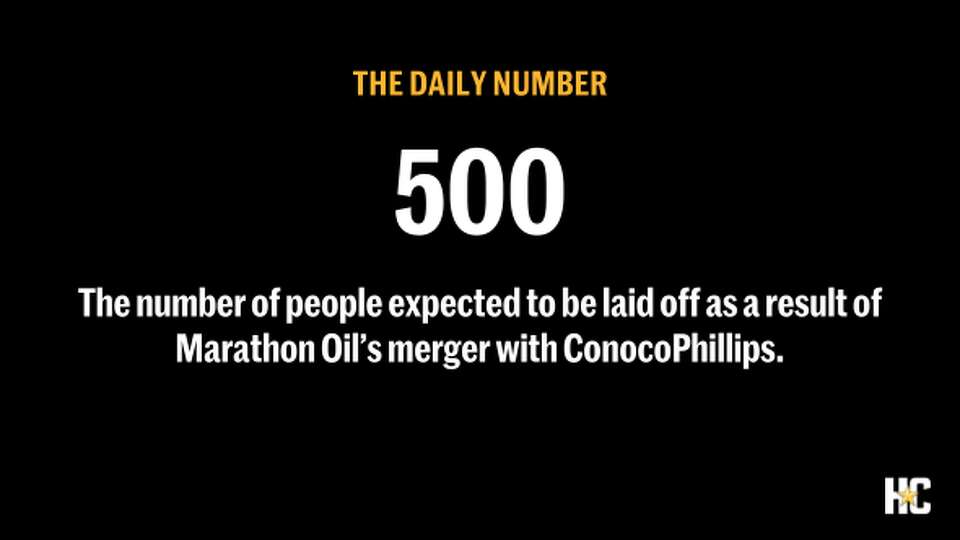 THE DAILY NUMBER

500

The number of people expected to be laid off as a result of Marathon Oil's merger with ConocoPhillips.

HC